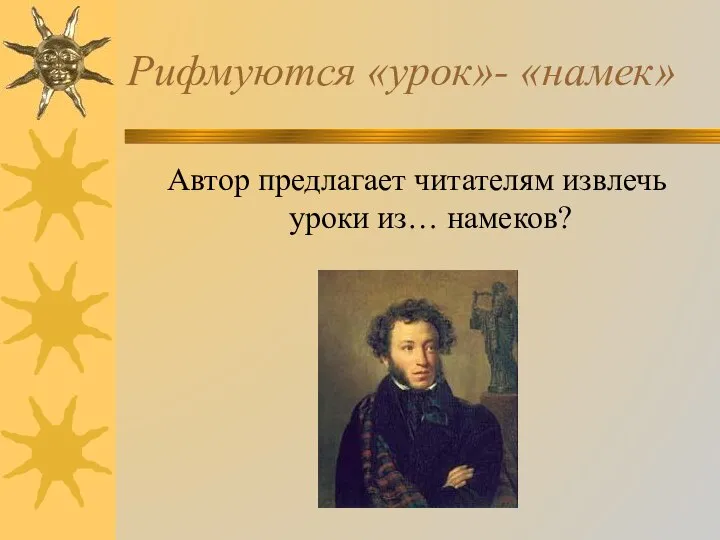 Рифмуются «урок»- «намек»

Автор предлагает читателям извлечь уроки из… намеков?